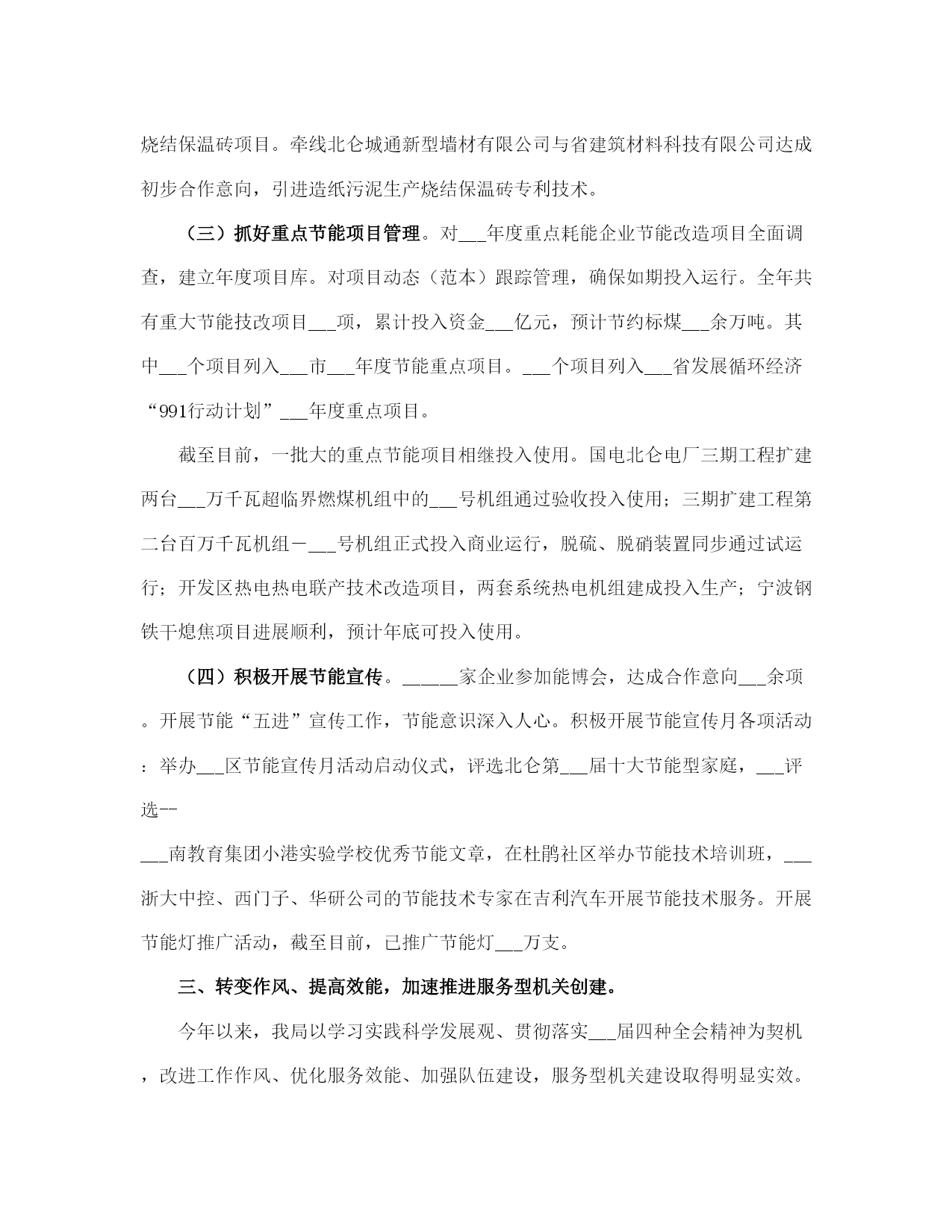 烧结保温砖项目。牵线北仑城通新型墙材有限公司与省建筑材料科技有限公司达成初步合作意向，引进造纸污泥生产烧结保温砖专利技术。

（三）抓好重点节能项目管理。对___年度重点耗能企业节能改造项目全面调查，建立年度项目库。对项目动态（范本）跟踪管理，确保如期投入运行。全年共有重大节能技改项目___项，累计投入资金___亿元，预计节约标煤___余万吨。其中___个项目列入___市___年度节能重点项目。___个项目列入___省发展循环经济“991行动计划”___年度重点项目。

截至目前，一批大的重点节能项目相继投入使用。国电北仑电厂三期工程扩建两台___万千瓦超临界燃煤机组中的___号机组通过验收投入使用；三期扩建工程第二台百万千瓦机组－___号机组正式投入商业运行，脱硫、脱硝装置同步通过试运行；开发区热电热电联产技术改造项目，两套系统热电机组建成投入生产；宁波钢铁干熄焦项目进展顺利，预计年底可投入使用。

（四）积极开展节能宣传。______家企业参加能博会，达成合作意向___余项。开展节能“五进”宣传工作，节能意识深入人心。积极开展节能宣传月各项活动：举办___区节能宣传月活动启动仪式，评选北仑第___届十大节能型家庭，___评选--

___南教育集团小港实验学校优秀节能文章，在杜鹃社区举办节能技术培训班，___浙大中控、西门子、华研公司的节能技术专家在吉利汽车开展节能技术服务。开展节能灯推广活动，截至目前，已推广节能灯___万支。

三、转变作风、提高效能，加速推进服务型机关创建。

今年以来，我局以学习实践科学发展观、贯彻落实___届四种全会精神为契机，改进工作作风、优化服务效能、加强队伍建设，服务型机关建设取得明显实效。